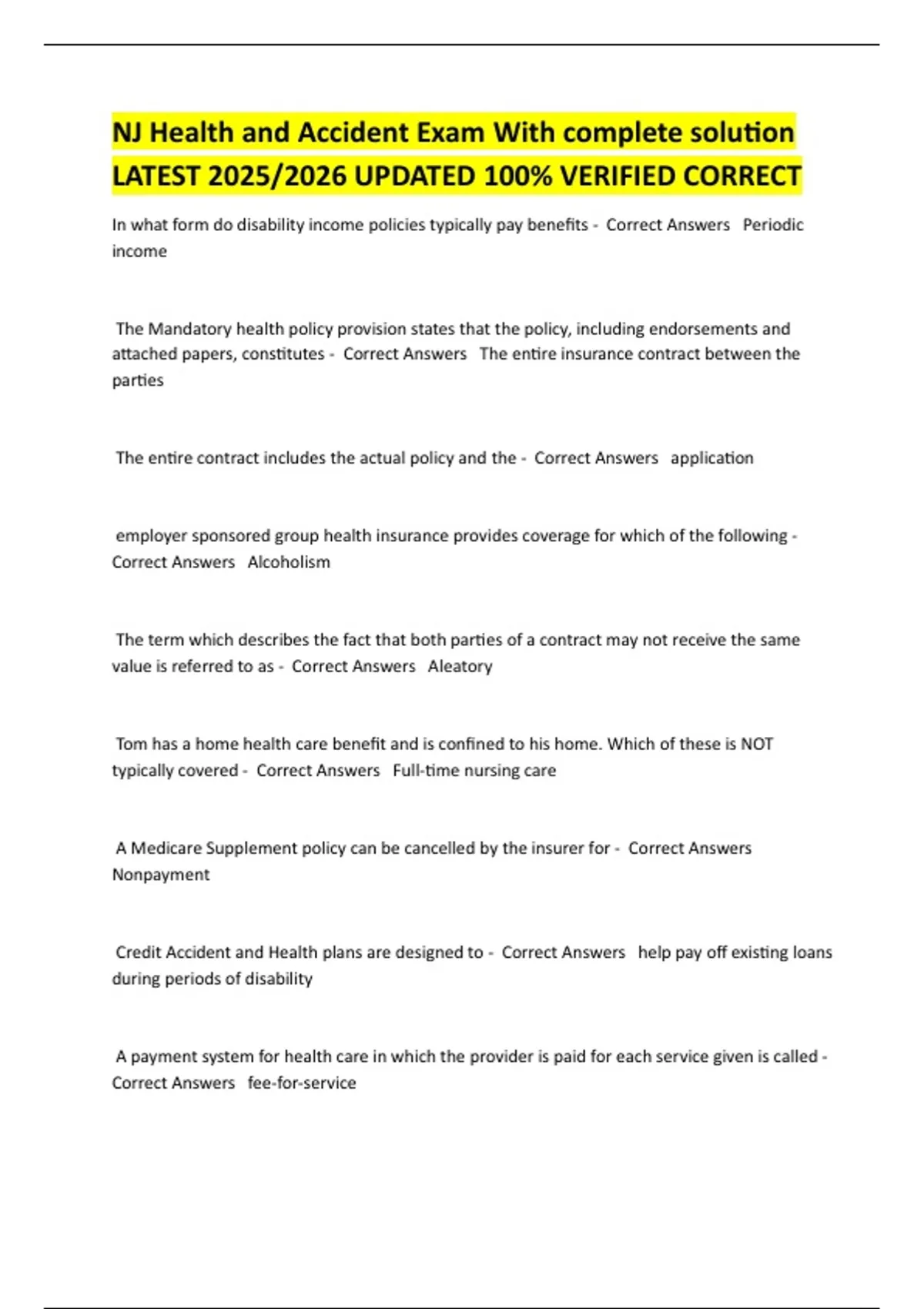 NJ Health and Accident Exam With complete solution LATEST 2025/2026 UPDATED 100% VERIFIED CORRECT

In what form do disability income policies typically pay benefits - Correct Answers Periodic income

The Mandatory health policy provision states that the policy, including endorsements and attached papers, constitutes - Correct Answers The entire insurance contract between the parties

The entire contract includes the actual policy and the - Correct Answers application

employer sponsored group health insurance provides coverage for which of the following - Correct Answers Alcoholism

The term which describes the fact that both parties of a contract may not receive the same value is referred to as - Correct Answers Aleatory

Tom has a home health care benefit and is confined to his home. Which of these is NOT typically covered - Correct Answers Full-time nursing care

A Medicare Supplement policy can be cancelled by the insurer for - Correct Answers Nonpayment

Credit Accident and Health plans are designed to - Correct Answers help pay off existing loans during periods of disability

A payment system for health care in which the provider is paid for each service given is called - Correct Answers fee-for-service